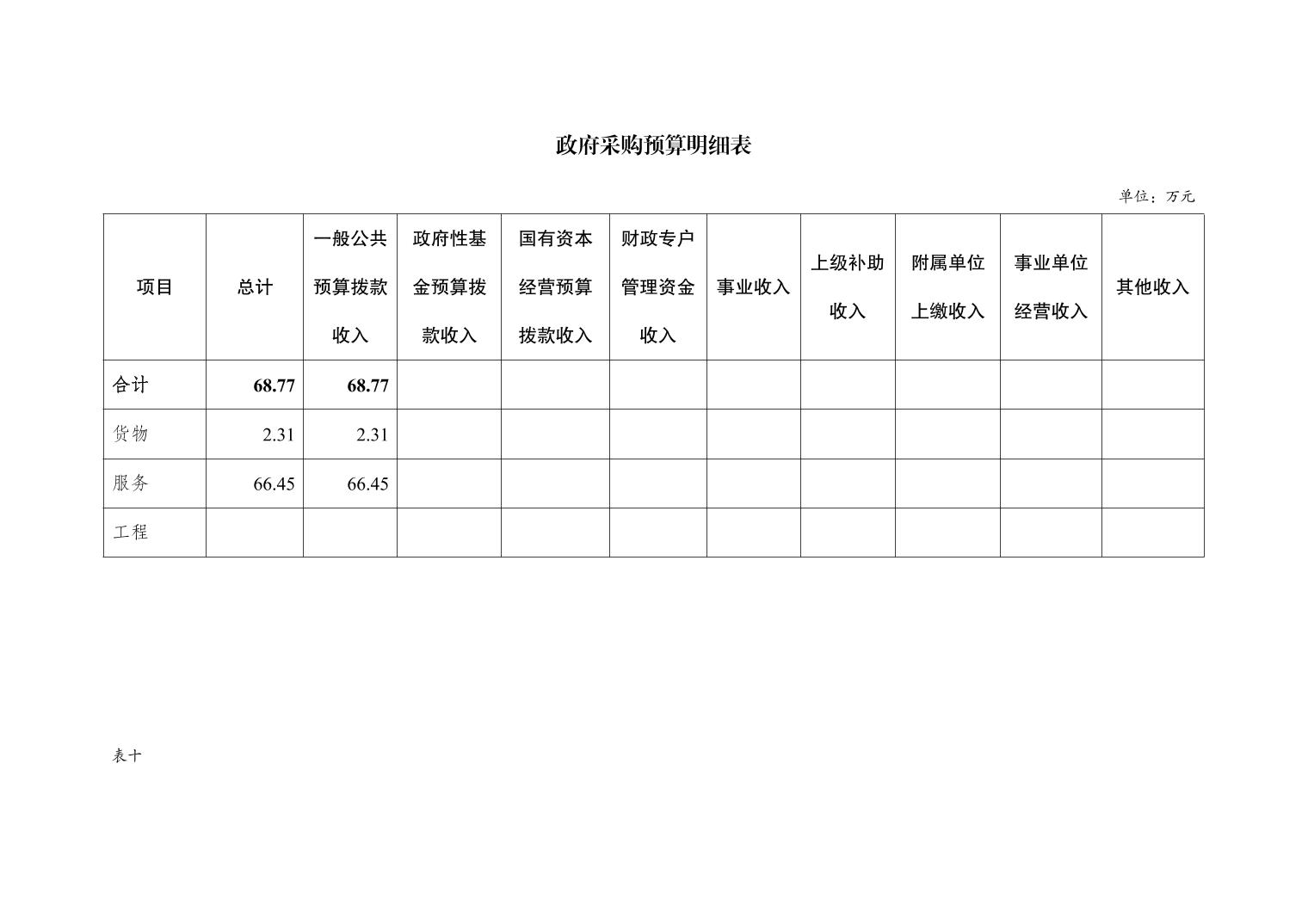 政府采购预算明细表

单位：万元

| 项目 | 总计 | 一般公共预算拨款收入 | 政府性基金预算拨款收入 | 国有资本经营预算拨款收入 | 财政专户管理资金收入 | 事业收入 | 上级补助收入 | 附属单位上缴收入 | 事业单位经营收入 | 其他收入 |
|---|---|---|---|---|---|---|---|---|---|---|
| 合计 | 68.77 | 68.77 | | | | | | | | |
| 货物 | 2.31 | 2.31 | | | | | | | | |
| 服务 | 66.45 | 66.45 | | | | | | | | |
| 工程 | | | | | | | | | | |

表十